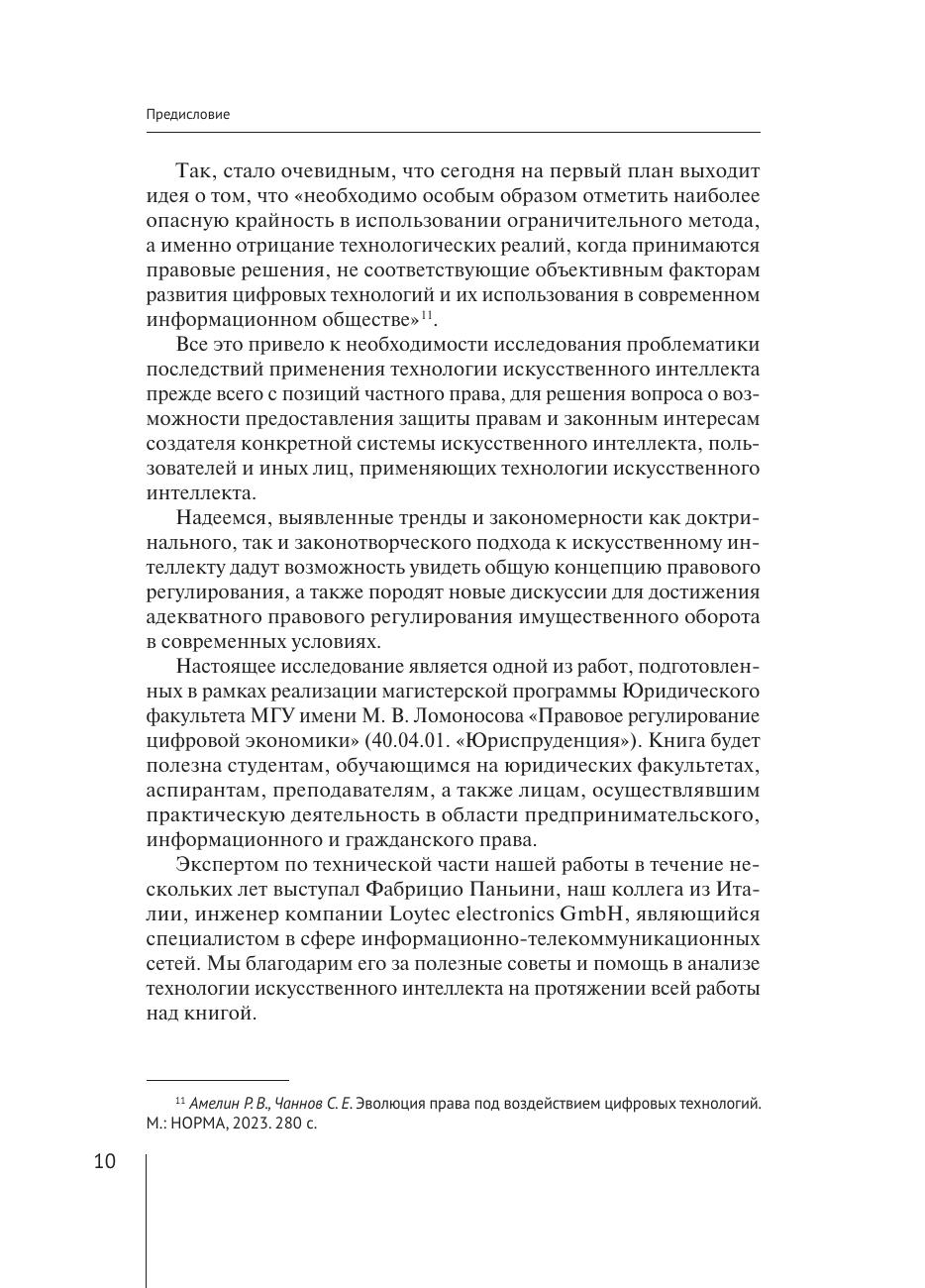 Предисловие

Так, стало очевидным, что сегодня на первый план выходит идея о том, что «необходимо особым образом отметить наиболее опасную крайность в использовании ограничительного метода, а именно отрицание технологических реалий, когда принимаются правовые решения, не соответствующие объективным факторам развития цифровых технологий и их использования в современном информационном обществе»$^{11}$.

Все это привело к необходимости исследования проблематики последствий применения технологии искусственного интеллекта прежде всего с позиций частного права, для решения вопроса о возможности предоставления защиты правам и законным интересам создателя конкретной системы искусственного интеллекта, пользователей и иных лиц, применяющих технологии искусственного интеллекта.

Надеемся, выявленные тренды и закономерности как доктринального, так и законотворческого подхода к искусственному интеллекту дадут возможность увидеть общую концепцию правового регулирования, а также породят новые дискуссии для достижения адекватного правового регулирования имущественного оборота в современных условиях.

Настоящее исследование является одной из работ, подготовленных в рамках реализации магистерской программы Юридического факультета МГУ имени М. В. Ломоносова «Правовое регулирование цифровой экономики» (40.04.01. «Юриспруденция»). Книга будет полезна студентам, обучающимся на юридических факультетах, аспирантам, преподавателям, а также лицам, осуществлявшим практическую деятельность в области предпринимательского, информационного и гражданского права.

Экспертом по технической части нашей работы в течение нескольких лет выступал Фабрицио Паньини, наш коллега из Италии, инженер компании Loytec electronics GmbH, являющийся специалистом в сфере информационно-телекоммуникационных сетей. Мы благодарим его за полезные советы и помощь в анализе технологии искусственного интеллекта на протяжении всей работы над книгой.

$^{11}$ Амелин Р. В., Чаннов С. Е. Эволюция права под воздействием цифровых технологий. М.: НОРМА, 2023. 280 с.

10